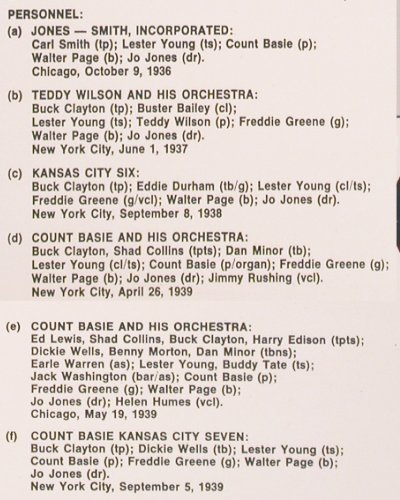 PERSONNEL:

(a) JONES — SMITH, INCORPORATED:
Carl Smith (tp); Lester Young (ts); Count Basie (p); Walter Page (b); Jo Jones (dr).
Chicago, October 9, 1936

(b) TEDDY WILSON AND HIS ORCHESTRA:
Buck Clayton (tp); Buster Bailey (cl); Lester Young (ts); Teddy Wilson (p); Freddie Greene (g); Walter Page (b); Jo Jones (dr).
New York City, June 1, 1937

(c) KANSAS CITY SIX:
Buck Clayton (tp); Eddie Durham (tb/g); Lester Young (cl/ts); Freddie Greene (g/vcl); Walter Page (b); Jo Jones (dr).
New York City, September 8, 1938

(d) COUNT BASIE AND HIS ORCHESTRA:
Buck Clayton, Shad Collins (tpts); Dan Minor (tb); Lester Young (cl/ts); Count Basie (p/organ); Freddie Greene (g); Walter Page (b); Jo Jones (dr); Jimmy Rushing (vcl).
New York City, April 26, 1939

(e) COUNT BASIE AND HIS ORCHESTRA:
Ed Lewis, Shad Collins, Buck Clayton, Harry Edison (tpts); Dickie Wells, Benny Morton, Dan Minor (tbns); Earle Warren (as); Lester Young, Buddy Tate (ts); Jack Washington (bar/as); Count Basie (p); Freddie Greene (g); Walter Page (b); Jo Jones (dr); Helen Humes (vcl).
Chicago, May 19, 1939

(f) COUNT BASIE KANSAS CITY SEVEN:
Buck Clayton (tp); Dickie Wells (tb); Lester Young (ts); Count Basie (p); Freddie Greene (g); Walter Page (b); Jo Jones (dr).
New York City, September 5, 1939